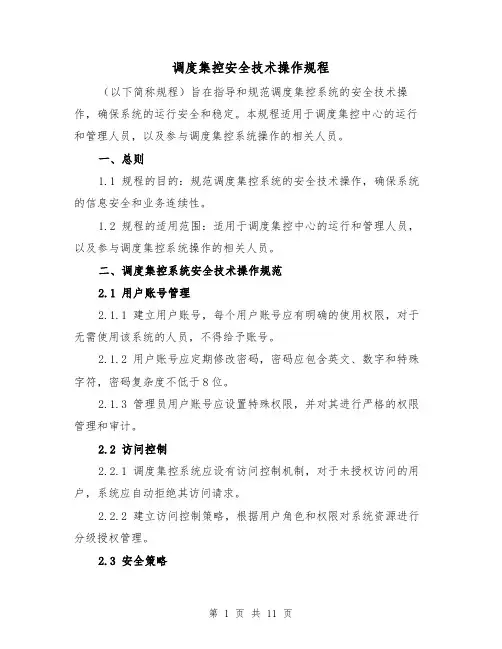 调度集控安全技术操作规程

（以下简称规程）旨在指导和规范调度集控系统的安全技术操作，确保系统的运行安全和稳定。本规程适用于调度集控中心的运行和管理人员，以及参与调度集控系统操作的相关人员。

一、总则

1.1 规程的目的：规范调度集控系统的安全技术操作，确保系统的信息安全和业务连续性。

1.2 规程的适用范围：适用于调度集控中心的运行和管理人员，以及参与调度集控系统操作的相关人员。

二、调度集控系统安全技术操作规范

2.1 用户账号管理

2.1.1 建立用户账号，每个用户账号应有明确的使用权限，对于无需使用该系统的人员，不得给予账号。

2.1.2 用户账号应定期修改密码，密码应包含英文、数字和特殊字符，密码复杂度不低于8位。

2.1.3 管理员用户账号应设置特殊权限，并对其进行严格的权限管理和审计。

2.2 访问控制

2.2.1 调度集控系统应设有访问控制机制，对于未授权访问的用户，系统应自动拒绝其访问请求。

2.2.2 建立访问控制策略，根据用户角色和权限对系统资源进行分级授权管理。

2.3 安全策略

第 1 页 共 11 页